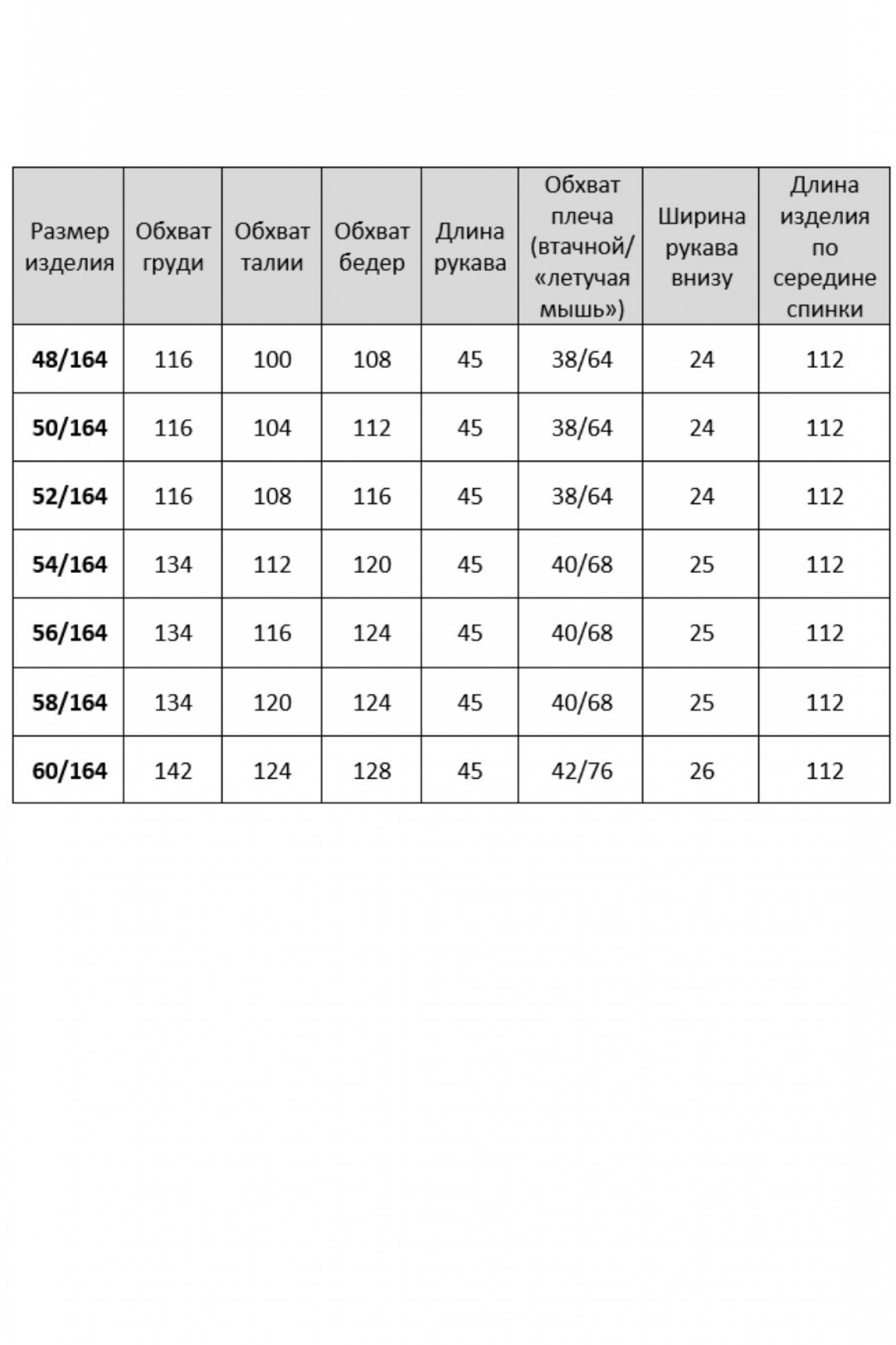 | Размер изделия | Обхват груди | Обхват талии | Обхват бедер | Длина рукава | Обхват плеча (втачной/ «летучая мышь») | Ширина рукава внизу | Длина изделия по середине спинки |
|---|---|---|---|---|---|---|---|
| **48/164** | 116 | 100 | 108 | 45 | 38/64 | 24 | 112 |
| **50/164** | 116 | 104 | 112 | 45 | 38/64 | 24 | 112 |
| **52/164** | 116 | 108 | 116 | 45 | 38/64 | 24 | 112 |
| **54/164** | 134 | 112 | 120 | 45 | 40/68 | 25 | 112 |
| **56/164** | 134 | 116 | 124 | 45 | 40/68 | 25 | 112 |
| **58/164** | 134 | 120 | 124 | 45 | 40/68 | 25 | 112 |
| **60/164** | 142 | 124 | 128 | 45 | 42/76 | 26 | 112 |